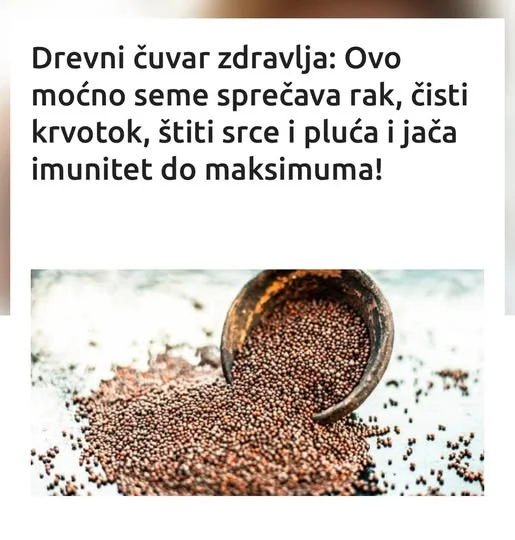 Drevni čuvar zdravlja: Ovo moćno seme sprečava rak, čisti krvotok, štiti srce i pluća i jača imunitet do maksimuma!